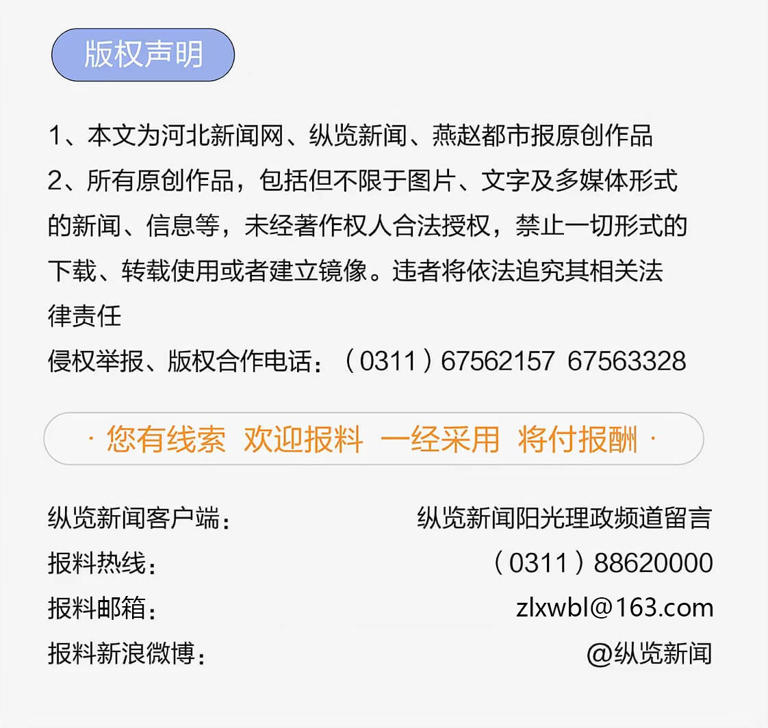 版权声明

1、本文为河北新闻网、纵览新闻、燕赵都市报原创作品
2、所有原创作品，包括但不限于图片、文字及多媒体形式的新闻、信息等，未经著作权人合法授权，禁止一切形式的下载、转载使用或者建立镜像。违者将依法追究其相关法律责任
侵权举报、版权合作电话：（0311）67562157 67563328

· 您有线索 欢迎报料 一经采用 将付报酬 ·

纵览新闻客户端： 纵览新闻阳光理政频道留言
报料热线： （0311）88620000
报料邮箱： zlxwbl@163.com
报料新浪微博： @纵览新闻